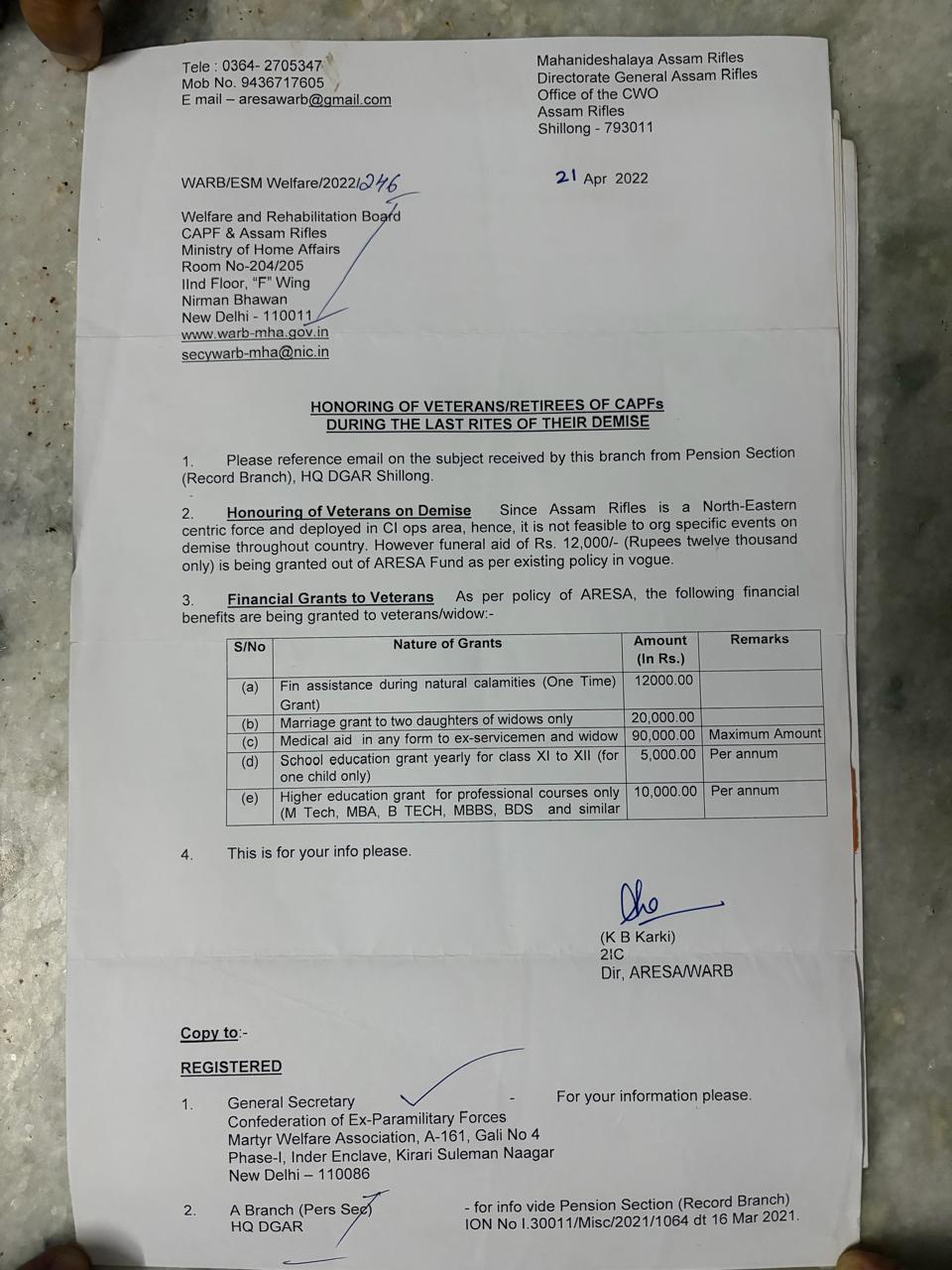 Tele : 0364- 2705347
Mob No. 9436717605
E mail – aresawarb@gmail.com

Mahanideshalaya Assam Rifles
Directorate General Assam Rifles
Office of the CWO
Assam Rifles
Shillong - 793011

WARB/ESM Welfare/2022/246

21 Apr 2022

Welfare and Rehabilitation Board
CAPF & Assam Rifles
Ministry of Home Affairs
Room No-204/205
IInd Floor, "F" Wing
Nirman Bhawan
New Delhi - 110011
www.warb-mha.gov.in
secywarb-mha@nic.in

HONORING OF VETERANS/RETIREES OF CAPFs DURING THE LAST RITES OF THEIR DEMISE

1. Please reference email on the subject received by this branch from Pension Section (Record Branch), HQ DGAR Shillong.

2. Honouring of Veterans on Demise Since Assam Rifles is a North-Eastern centric force and deployed in CI ops area, hence, it is not feasible to org specific events on demise throughout country. However funeral aid of Rs. 12,000/- (Rupees twelve thousand only) is being granted out of ARESA Fund as per existing policy in vogue.

3. Financial Grants to Veterans As per policy of ARESA, the following financial benefits are being granted to veterans/widow:-

| S/No | Nature of Grants | Amount (In Rs.) | Remarks |
|---|---|---|---|
| (a) | Fin assistance during natural calamities (One Time) Grant) | 12000.00 | |
| (b) | Marriage grant to two daughters of widows only | 20,000.00 | |
| (c) | Medical aid in any form to ex-servicemen and widow | 90,000.00 | Maximum Amount |
| (d) | School education grant yearly for class XI to XII (for one child only) | 5,000.00 | Per annum |
| (e) | Higher education grant for professional courses only (M Tech, MBA, B TECH, MBBS, BDS and similar | 10,000.00 | Per annum |

4. This is for your info please.

(K B Karki)
2IC
Dir, ARESA/WARB

Copy to:-

REGISTERED

1. General Secretary - For your information please.
Confederation of Ex-Paramilitary Forces
Martyr Welfare Association, A-161, Gali No 4
Phase-I, Inder Enclave, Kirari Suleman Naagar
New Delhi – 110086

2. A Branch (Pers Sec) - for info vide Pension Section (Record Branch)
HQ DGAR ION No I.30011/Misc/2021/1064 dt 16 Mar 2021.